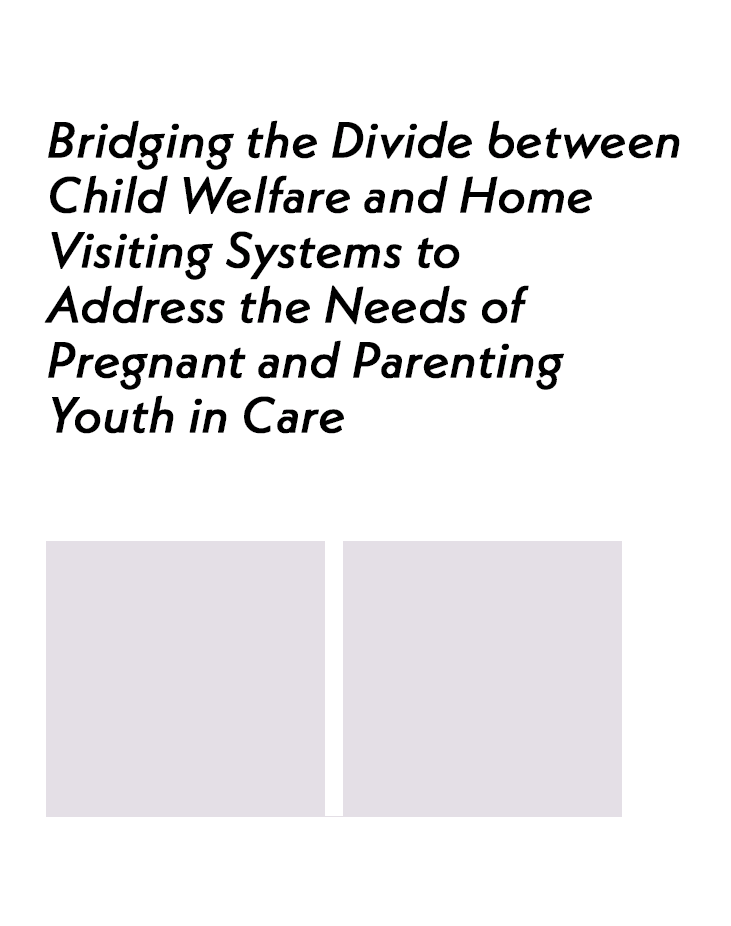 Bridging the Divide between Child Welfare and Home Visiting Systems to Address the Needs of Pregnant and Parenting Youth in Care